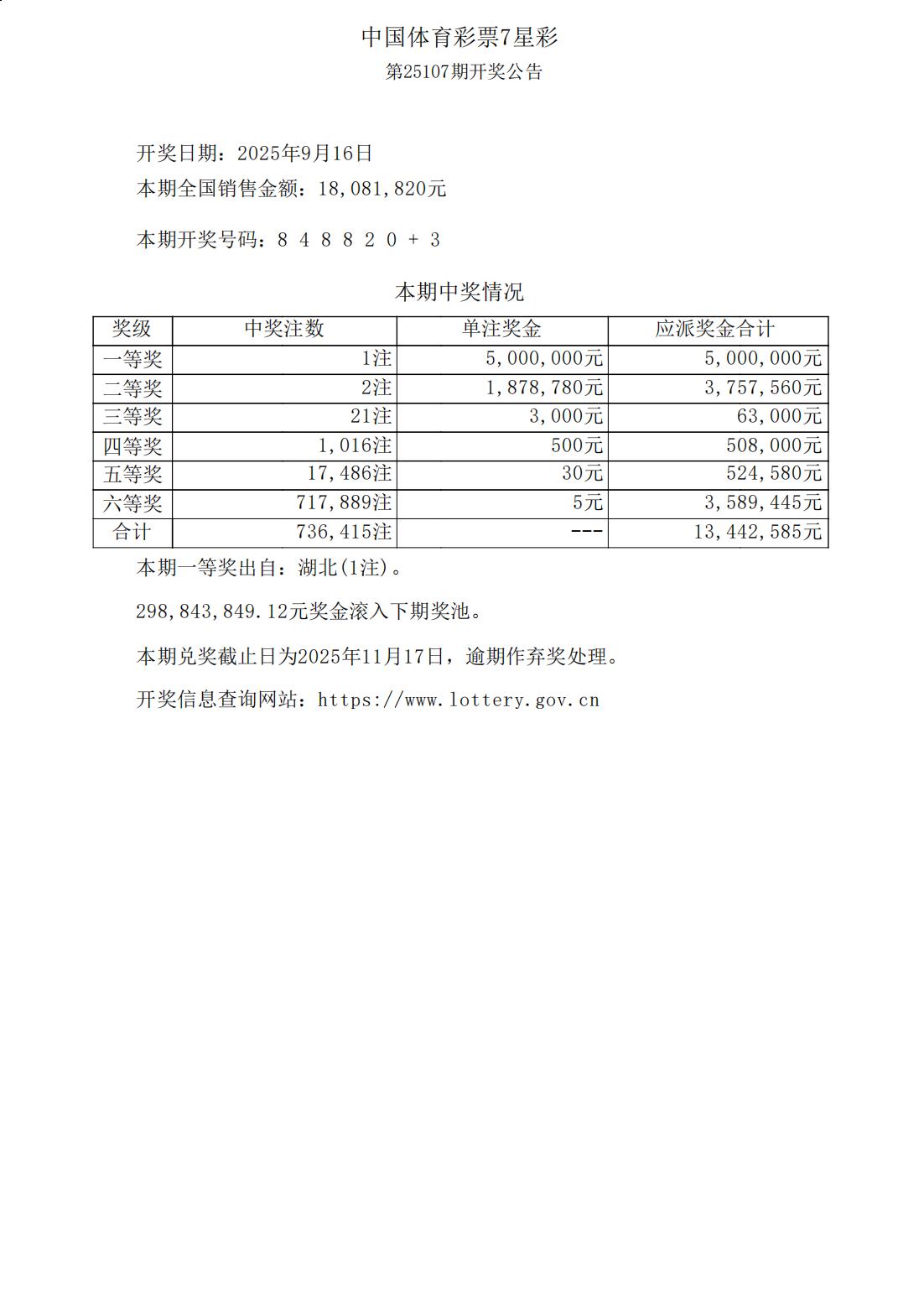 中国体育彩票7星彩
第25107期开奖公告

开奖日期：2025年9月16日
本期全国销售金额：18,081,820元

本期开奖号码：8 4 8 8 2 0 + 3

本期中奖情况

| 奖级 | 中奖注数 | 单注奖金 | 应派奖金合计 |
|---|---|---|---|
| 一等奖 | 1注 | 5,000,000元 | 5,000,000元 |
| 二等奖 | 2注 | 1,878,780元 | 3,757,560元 |
| 三等奖 | 21注 | 3,000元 | 63,000元 |
| 四等奖 | 1,016注 | 500元 | 508,000元 |
| 五等奖 | 17,486注 | 30元 | 524,580元 |
| 六等奖 | 717,889注 | 5元 | 3,589,445元 |
| 合计 | 736,415注 | --- | 13,442,585元 |

本期一等奖出自：湖北(1注)。

298,843,849.12元奖金滚入下期奖池。

本期兑奖截止日为2025年11月17日，逾期作弃奖处理。

开奖信息查询网站：https://www.lottery.gov.cn